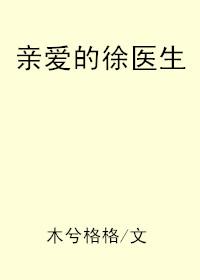 亲爱的徐医生

木兮格格/文